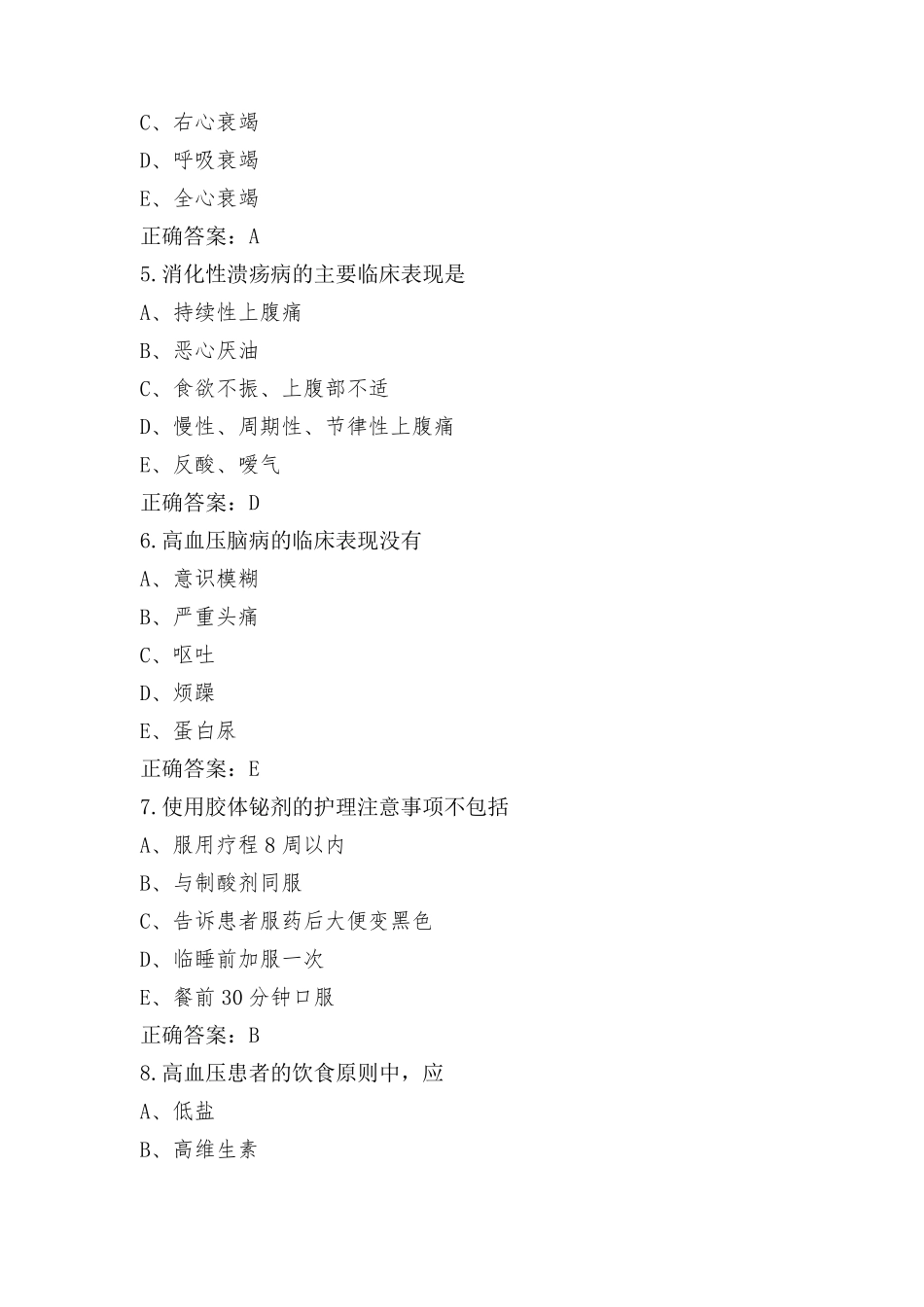 C、右心衰竭

D、呼吸衰竭

E、全心衰竭

正确答案：A

5.消化性溃疡病的主要临床表现是

A、持续性上腹痛

B、恶心厌油

C、食欲不振、上腹部不适

D、慢性、周期性、节律性上腹痛

E、反酸、嗳气

正确答案：D

6.高血压脑病的临床表现没有

A、意识模糊

B、严重头痛

C、呕吐

D、烦躁

E、蛋白尿

正确答案：E

7.使用胶体铋剂的护理注意事项不包括

A、服用疗程8周以内

B、与制酸剂同服

C、告诉患者服药后大便变黑色

D、临睡前加服一次

E、餐前30分钟口服

正确答案：B

8.高血压患者的饮食原则中，应

A、低盐

B、高维生素